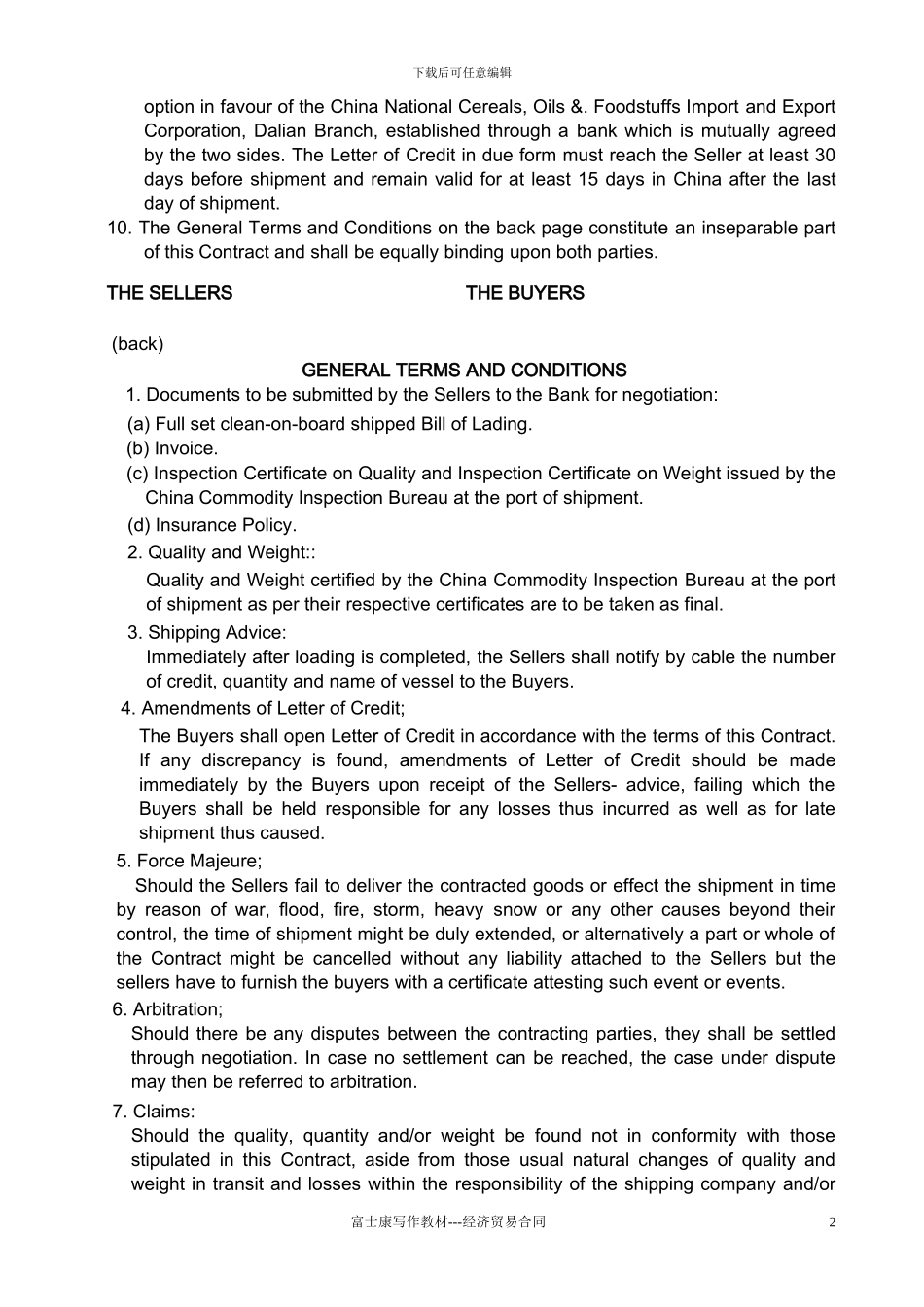 下载后可任意编辑

option in favour of the China National Cereals, Oils &. Foodstuffs Import and Export Corporation, Dalian Branch, established through a bank which is mutually agreed by the two sides. The Letter of Credit in due form must reach the Seller at least 30 days before shipment and remain valid for at least 15 days in China after the last day of shipment.

10. The General Terms and Conditions on the back page constitute an inseparable part of this Contract and shall be equally binding upon both parties.

THE SELLERS THE BUYERS

(back)

GENERAL TERMS AND CONDITIONS

1. Documents to be submitted by the Sellers to the Bank for negotiation:

(a) Full set clean-on-board shipped Bill of Lading.

(b) Invoice.

(c) Inspection Certificate on Quality and Inspection Certificate on Weight issued by the China Commodity Inspection Bureau at the port of shipment.

(d) Insurance Policy.

2. Quality and Weight::

Quality and Weight certified by the China Commodity Inspection Bureau at the port of shipment as per their respective certificates are to be taken as final.

3. Shipping Advice:

Immediately after loading is completed, the Sellers shall notify by cable the number of credit, quantity and name of vessel to the Buyers.

4. Amendments of Letter of Credit;

The Buyers shall open Letter of Credit in accordance with the terms of this Contract. If any discrepancy is found, amendments of Letter of Credit should be made immediately by the Buyers upon receipt of the Sellers- advice, failing which the Buyers shall be held responsible for any losses thus incurred as well as for late shipment thus caused.

5. Force Majeure;

Should the Sellers fail to deliver the contracted goods or effect the shipment in time by reason of war, flood, fire, storm, heavy snow or any other causes beyond their control, the time of shipment might be duly extended, or alternatively a part or whole of the Contract might be cancelled without any liability attached to the Sellers but the sellers have to furnish the buyers with a certificate attesting such event or events.

6. Arbitration;

Should there be any disputes between the contracting parties, they shall be settled through negotiation. In case no settlement can be reached, the case under dispute may then be referred to arbitration.

7. Claims:

Should the quality, quantity and/or weight be found not in conformity with those stipulated in this Contract, aside from those usual natural changes of quality and weight in transit and losses within the responsibility of the shipping company and/or

富士康写作教材---经济贸易合同 2